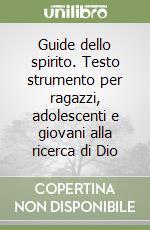 unilibro

Guide dello spirito. Testo strumento per ragazzi, adolescenti e giovani alla ricerca di Dio

COPERTINA NON DISPONIBILE